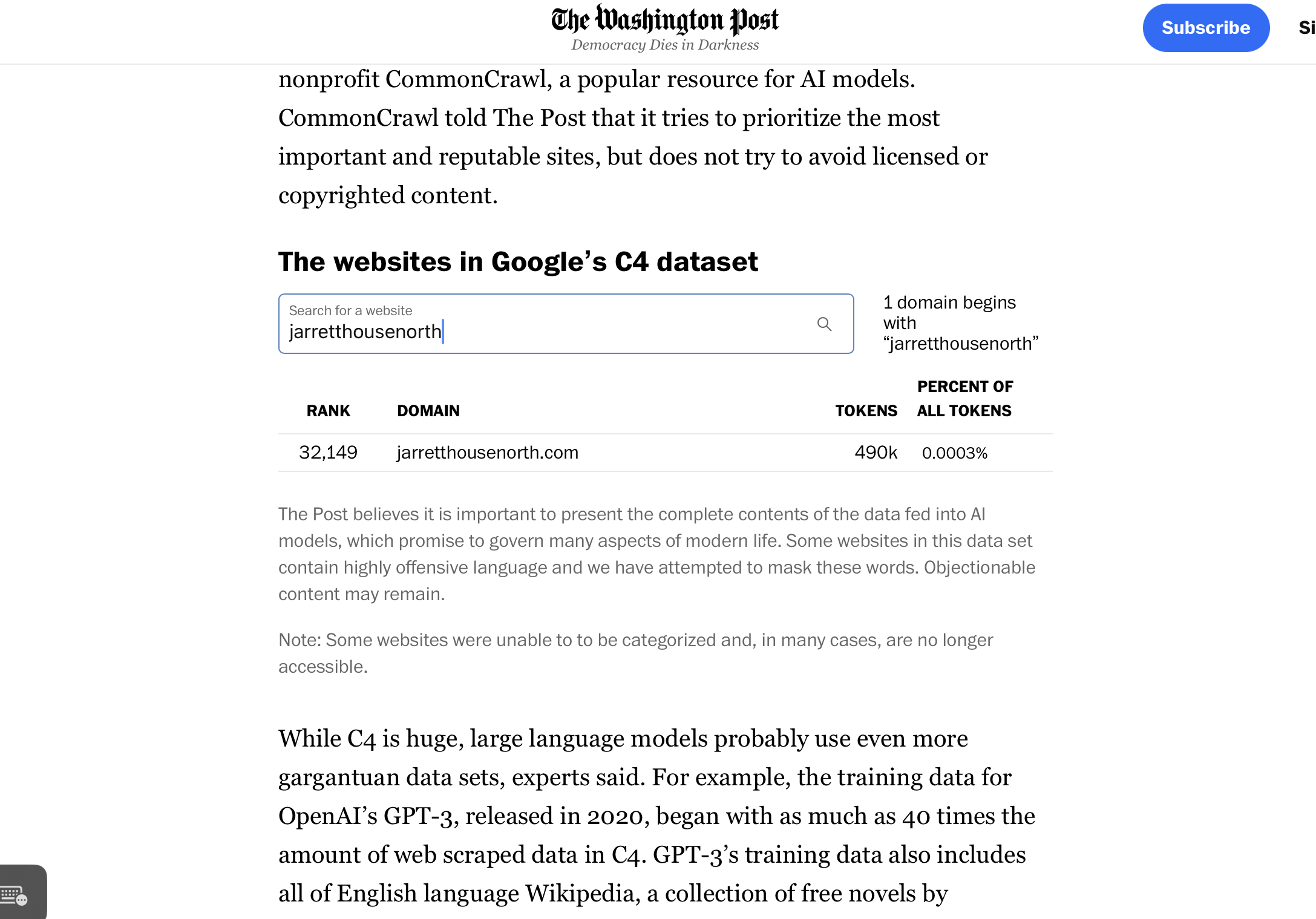 The Washington Post
Democracy Dies in Darkness

Subscribe

Si

nonprofit CommonCrawl, a popular resource for AI models. CommonCrawl told The Post that it tries to prioritize the most important and reputable sites, but does not try to avoid licensed or copyrighted content.

The websites in Google's C4 dataset

Search for a website
jarretthousenorth

1 domain begins with "jarretthousenorth"

| RANK | DOMAIN | TOKENS | PERCENT OF ALL TOKENS |
|---|---|---|---|
| 32,149 | jarretthousenorth.com | 490k | 0.0003% |

The Post believes it is important to present the complete contents of the data fed into AI models, which promise to govern many aspects of modern life. Some websites in this data set contain highly offensive language and we have attempted to mask these words. Objectionable content may remain.

Note: Some websites were unable to to be categorized and, in many cases, are no longer accessible.

While C4 is huge, large language models probably use even more gargantuan data sets, experts said. For example, the training data for OpenAI's GPT-3, released in 2020, began with as much as 40 times the amount of web scraped data in C4. GPT-3's training data also includes all of English language Wikipedia, a collection of free novels by